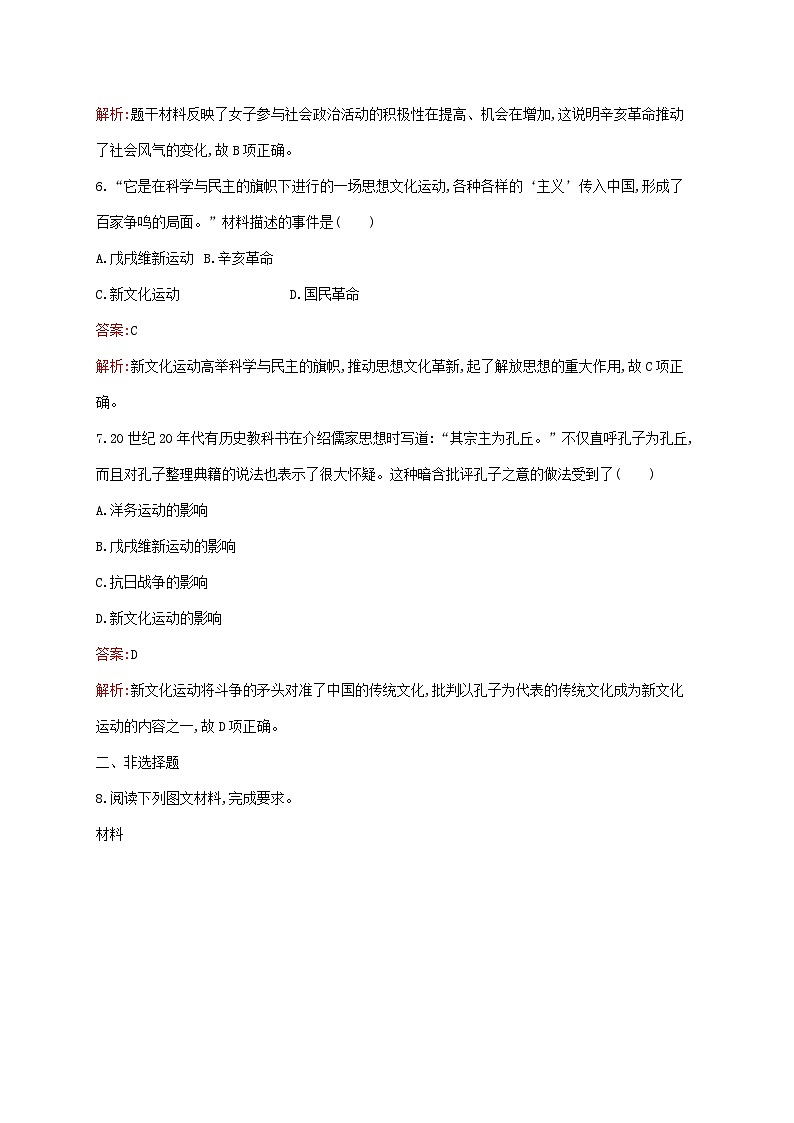 解析:题干材料反映了女子参与社会政治活动的积极性在提高、机会在增加,这说明辛亥革命推动了社会风气的变化,故B项正确。

6.“它是在科学与民主的旗帜下进行的一场思想文化运动,各种各样的‘主义’传入中国,形成了百家争鸣的局面。”材料描述的事件是( )

A.戊戌维新运动 B.辛亥革命

C.新文化运动 D.国民革命

答案:C

解析:新文化运动高举科学与民主的旗帜,推动思想文化革新,起了解放思想的重大作用,故C项正确。

7.20世纪20年代有历史教科书在介绍儒家思想时写道:“其宗主为孔丘。”不仅直呼孔子为孔丘,而且对孔子整理典籍的说法也表示了很大怀疑。这种暗含批评孔子之意的做法受到了( )

A.洋务运动的影响

B.戊戌维新运动的影响

C.抗日战争的影响

D.新文化运动的影响

答案:D

解析:新文化运动将斗争的矛头对准了中国的传统文化,批判以孔子为代表的传统文化成为新文化运动的内容之一,故D项正确。

二、非选择题

8.阅读下列图文材料,完成要求。

材料